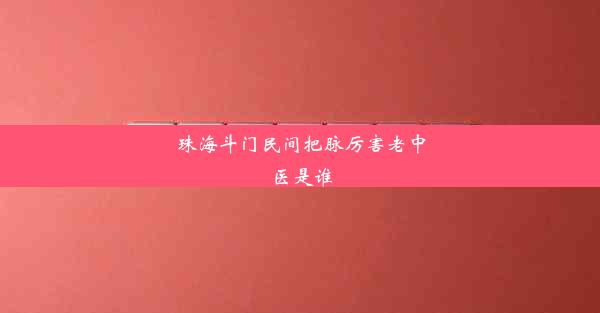 珠海斗门民间把脉厉害老中医是谁